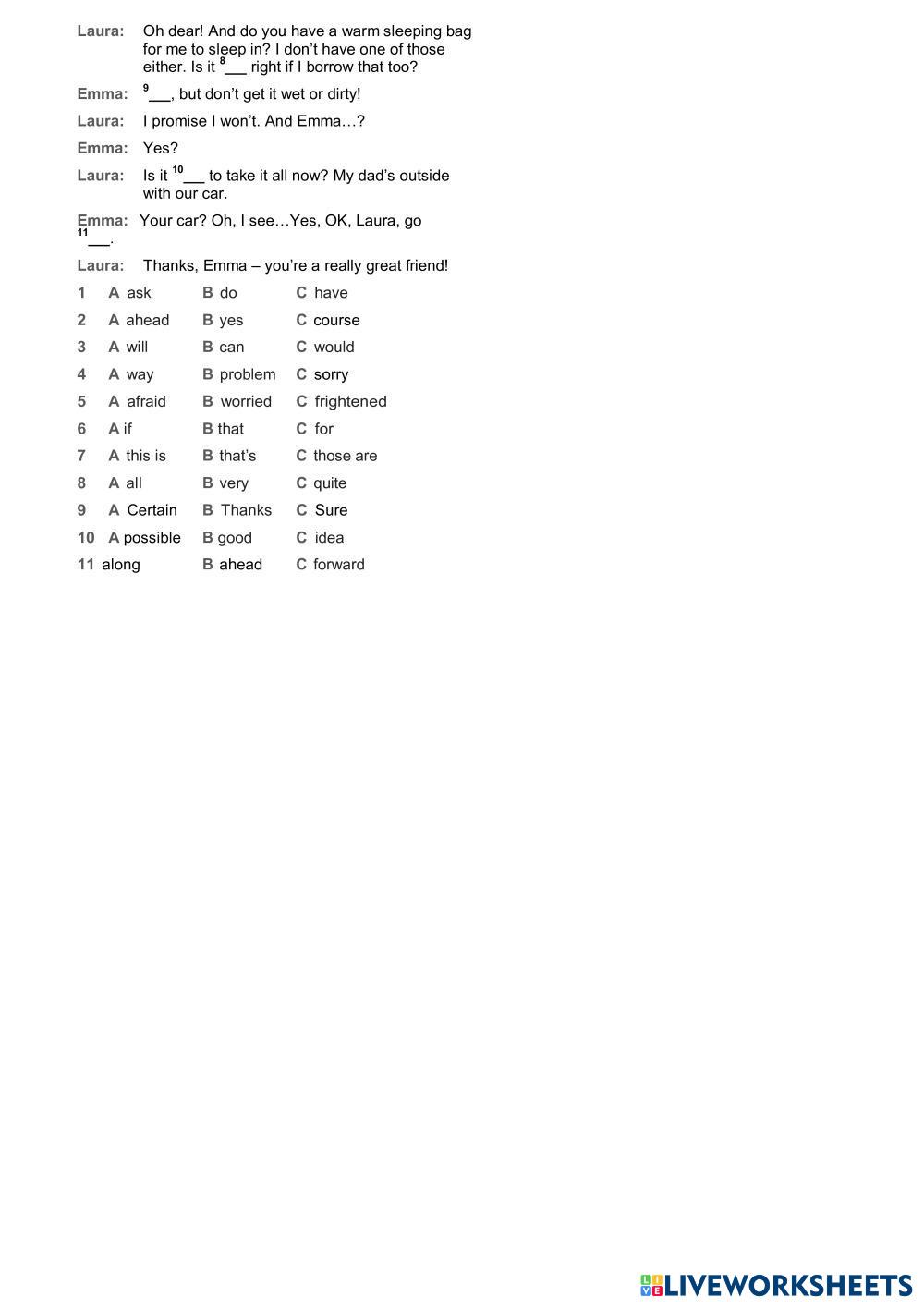 Laura: Oh dear! And do you have a warm sleeping bag for me to sleep in? I don't have one of those either. Is it $^{8}$____ right if I borrow that too?

Emma: $^{9}$____, but don't get it wet or dirty!

Laura: I promise I won't. And Emma…?

Emma: Yes?

Laura: Is it $^{10}$____ to take it all now? My dad's outside with our car.

Emma: Your car? Oh, I see…Yes, OK, Laura, go $^{11}$____.

Laura: Thanks, Emma – you're a really great friend!

1 A ask B do C have

2 A ahead B yes C course

3 A will B can C would

4 A way B problem C sorry

5 A afraid B worried C frightened

6 A if B that C for

7 A this is B that's C those are

8 A all B very C quite

9 A Certain B Thanks C Sure

10 A possible B good C idea

11 along B ahead C forward

LIVEWORKSHEETS